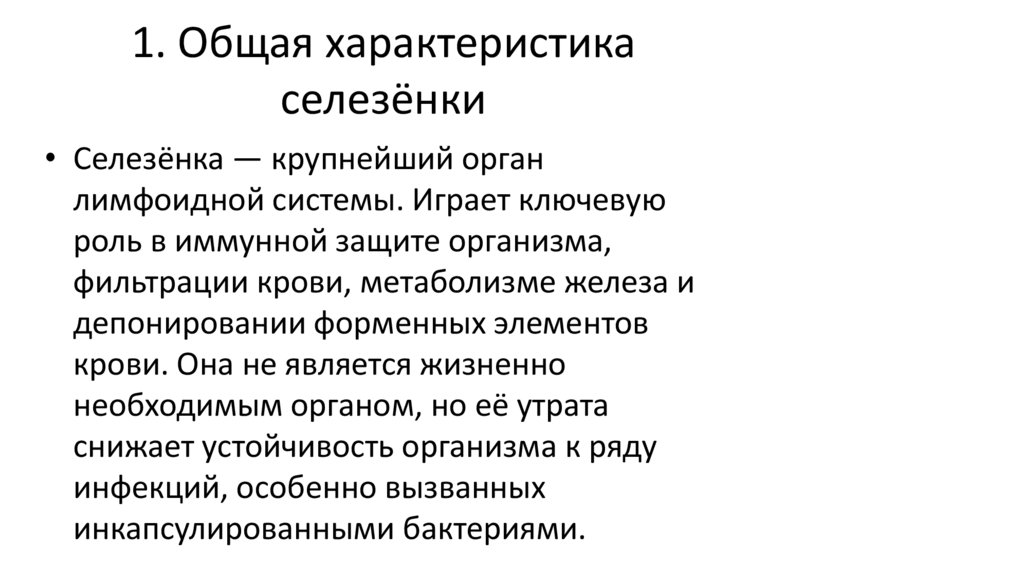 1. Общая характеристика селезёнки

• Селезёнка — крупнейший орган лимфоидной системы. Играет ключевую роль в иммунной защите организма, фильтрации крови, метаболизме железа и депонировании форменных элементов крови. Она не является жизненно необходимым органом, но её утрата снижает устойчивость организма к ряду инфекций, особенно вызванных инкапсулированными бактериями.